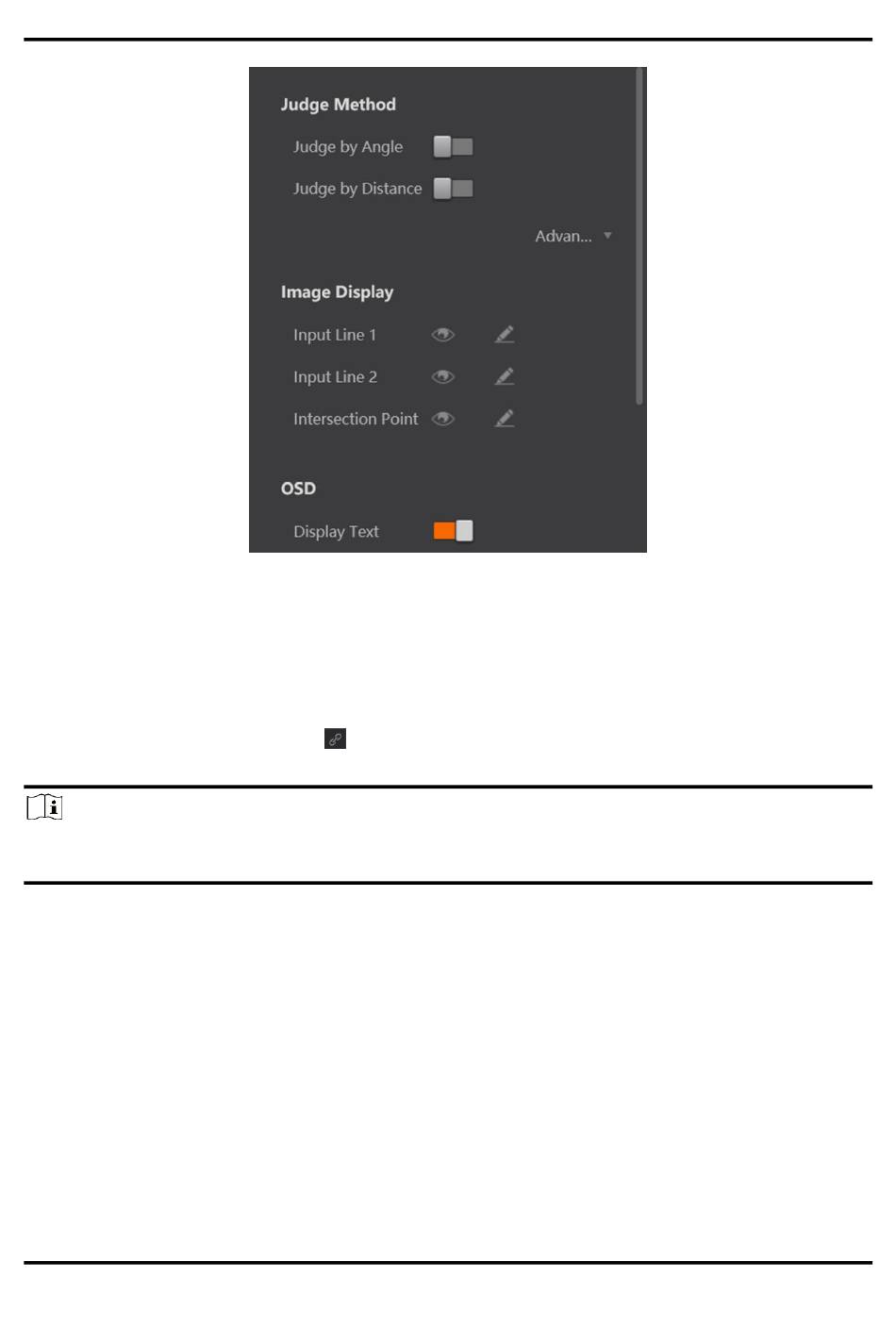 Judge Method

Judge by Angle

Judge by Distance

Advan...

Image Display

Input Line 1

Input Line 2

Intersection Point

OSD

Display Text